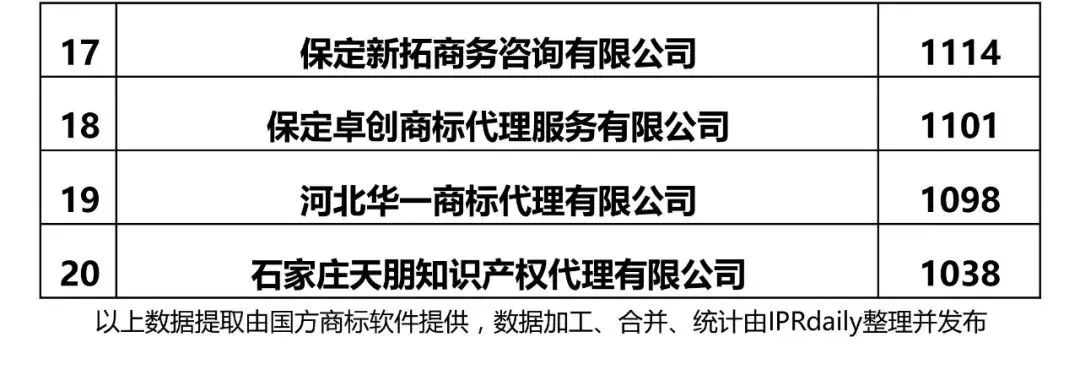 | 17 | 保定新拓商务咨询有限公司 | 1114 |
|---|---|---|
| 18 | 保定卓创商标代理服务有限公司 | 1101 |
| 19 | 河北华一商标代理有限公司 | 1098 |
| 20 | 石家庄天朋知识产权代理有限公司 | 1038 |

以上数据提取由国方商标软件提供，数据加工、合并、统计由IPRdaily整理并发布